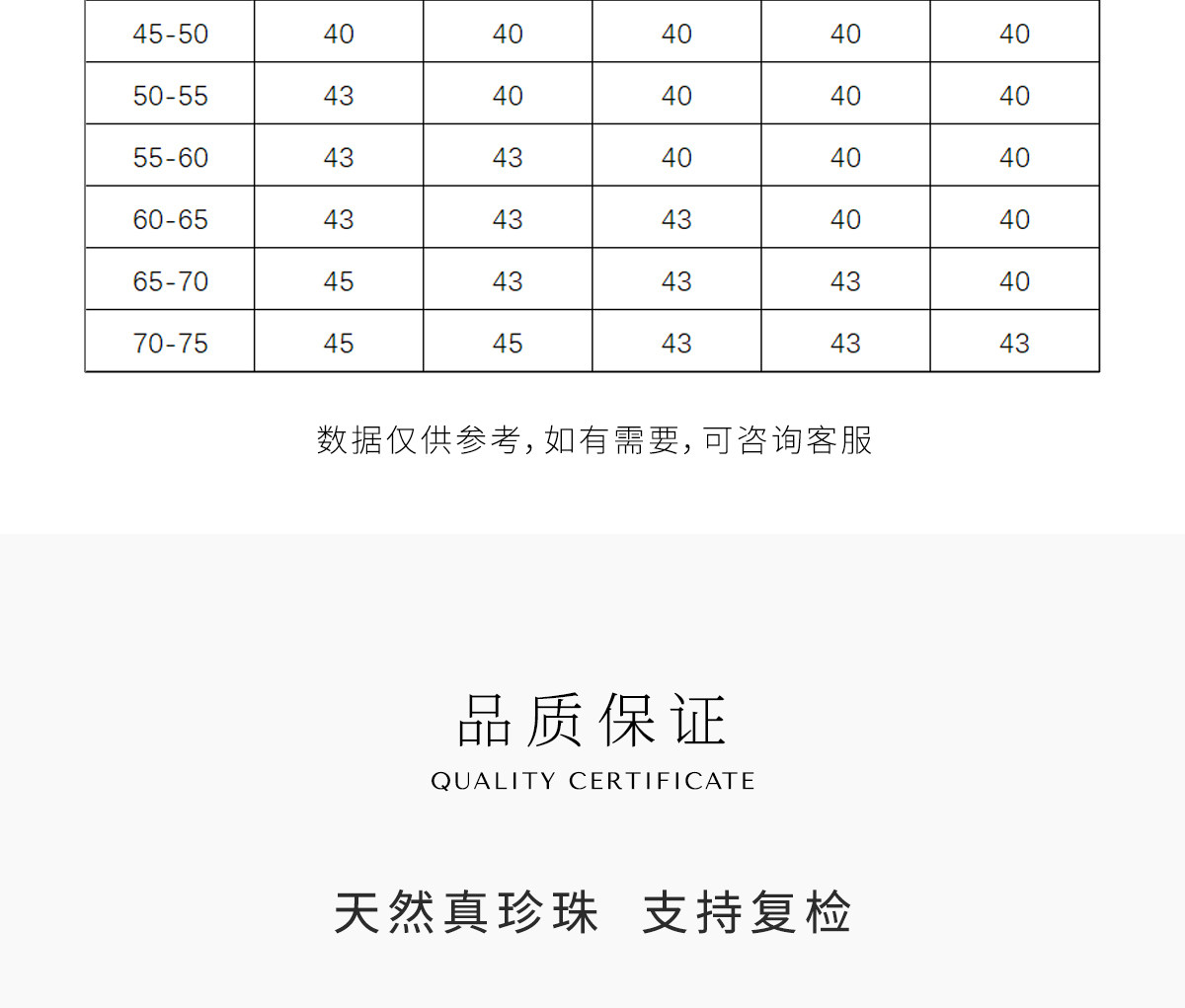 | 45-50 | 40 | 40 | 40 | 40 | 40 |
|---|---|---|---|---|---|
| 50-55 | 43 | 40 | 40 | 40 | 40 |
| 55-60 | 43 | 43 | 40 | 40 | 40 |
| 60-65 | 43 | 43 | 43 | 40 | 40 |
| 65-70 | 45 | 43 | 43 | 43 | 40 |
| 70-75 | 45 | 45 | 43 | 43 | 43 |

数据仅供参考,如有需要,可咨询客服

品质保证
QUALITY CERTIFICATE

天然真珍珠 支持复检